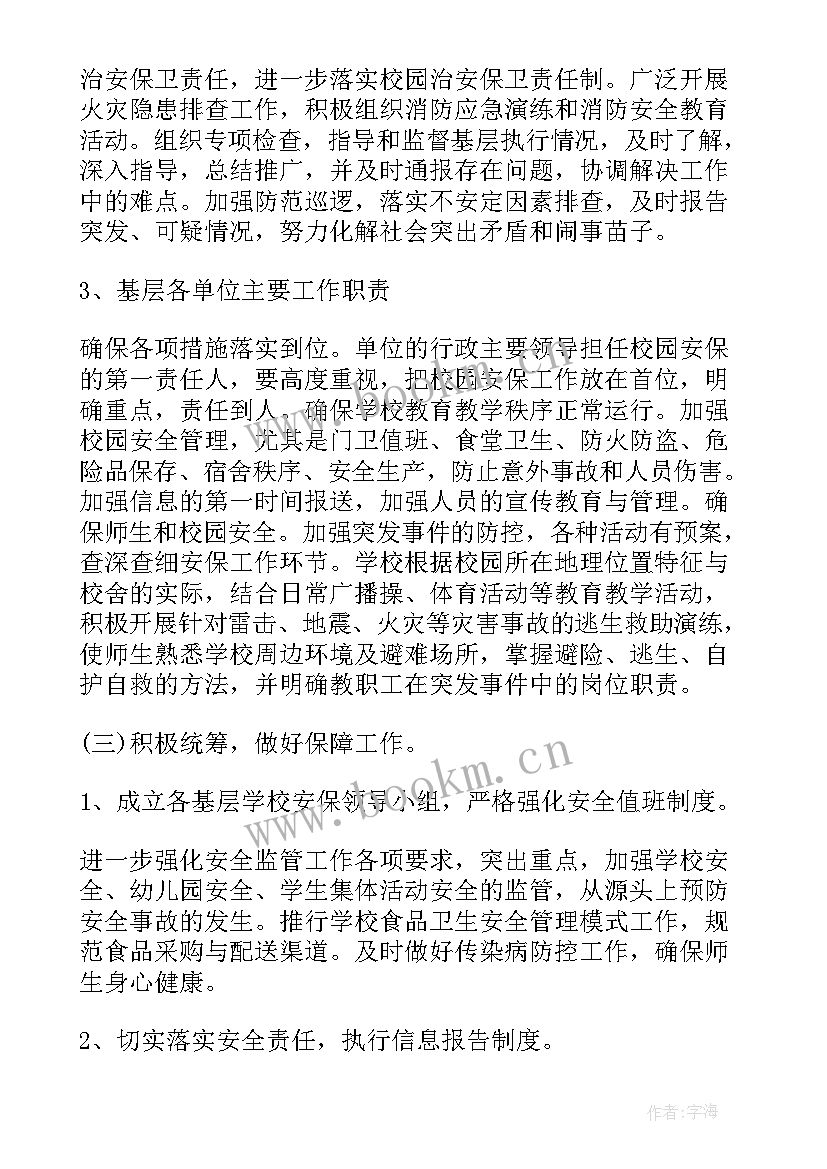 治安保卫责任，进一步落实校园治安保卫责任制。广泛开展火灾隐患排查工作，积极组织消防应急演练和消防安全教育活动。组织专项检查，指导和监督基层执行情况，及时了解，深入指导，总结推广，并及时通报存在问题，协调解决工作中的难点。加强防范巡逻，落实不安定因素排查，及时报告突发、可疑情况，努力化解社会突出矛盾和闹事苗子。

3、基层各单位主要工作职责

确保各项措施落实到位。单位的行政主要领导担任校园安保的第一责任人，要高度重视，把校园安保工作放在首位，明确重点，责任到人，确保学校教育教学秩序正常运行。加强校园安全管理，尤其是门卫值班、食堂卫生、防火防盗、危险品保存、宿舍秩序、安全生产，防止意外事故和人员伤害。加强信息的第一时间报送，加强人员的宣传教育与管理。确保师生和校园安全。加强突发事件的防控，各种活动有预案，查深查细安保工作环节。学校根据校园所在地理位置特征与校舍的实际，结合日常广播操、体育活动等教育教学活动，积极开展针对雷击、地震、火灾等灾害事故的逃生救助演练，使师生熟悉学校周边环境及避难场所，掌握避险、逃生、自护自救的方法，并明确教职工在突发事件中的岗位职责。

(三)积极统筹，做好保障工作。

1、成立各基层学校安保领导小组，严格强化安全值班制度。

进一步强化安全监管工作各项要求，突出重点，加强学校安全、幼儿园安全、学生集体活动安全的监管，从源头上预防安全事故的发生。推行学校食品卫生安全管理模式工作，规范食品采购与配送渠道。及时做好传染病防控工作，确保师生身心健康。

2、切实落实安全责任，执行信息报告制度。

www.bookm.cn

作者:宇海